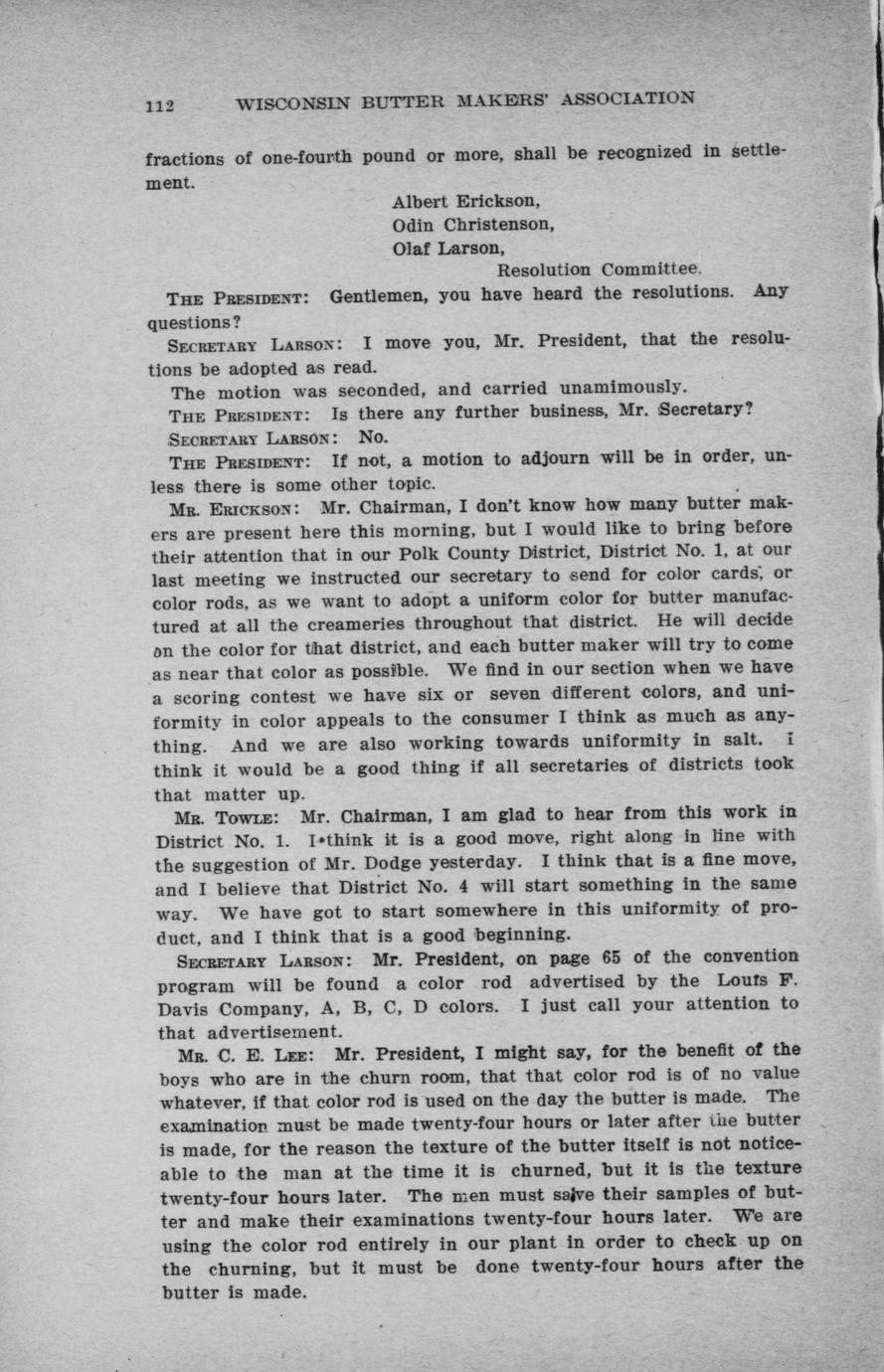 112 WISCONSIN BUTTER MAKERS' ASSOCIATION

fractions of one-fourth pound or more, shall be recognized in settlement.

Albert Erickson,
Odin Christenson,
Olaf Larson,
Resolution Committee.

THE PRESIDENT: Gentlemen, you have heard the resolutions. Any questions?

SECRETARY LARSON: I move you, Mr. President, that the resolutions be adopted as read.

The motion was seconded, and carried unamimously.

THE PRESIDENT: Is there any further business, Mr. Secretary?

SECRETARY LARSON: No.

THE PRESIDENT: If not, a motion to adjourn will be in order, unless there is some other topic.

MR. ERICKSON: Mr. Chairman, I don't know how many butter makers are present here this morning, but I would like to bring before their attention that in our Polk County District, District No. 1, at our last meeting we instructed our secretary to send for color cards, or color rods, as we want to adopt a uniform color for butter manufactured at all the creameries throughout that district. He will decide on the color for that district, and each butter maker will try to come as near that color as possible. We find in our section when we have a scoring contest we have six or seven different colors, and uniformity in color appeals to the consumer I think as much as anything. And we are also working towards uniformity in salt. I think it would be a good thing if all secretaries of districts took that matter up.

MR. TOWLE: Mr. Chairman, I am glad to hear from this work in District No. 1. I think it is a good move, right along in line with the suggestion of Mr. Dodge yesterday. I think that is a fine move, and I believe that District No. 4 will start something in the same way. We have got to start somewhere in this uniformity of product, and I think that is a good beginning.

SECRETARY LARSON: Mr. President, on page 65 of the convention program will be found a color rod advertised by the Louis F. Davis Company, A, B, C, D colors. I just call your attention to that advertisement.

MR. C. E. LEE: Mr. President, I might say, for the benefit of the boys who are in the churn room, that that color rod is of no value whatever, if that color rod is used on the day the butter is made. The examination must be made twenty-four hours or later after the butter is made, for the reason the texture of the butter itself is not noticeable to the man at the time it is churned, but it is the texture twenty-four hours later. The men must save their samples of butter and make their examinations twenty-four hours later. We are using the color rod entirely in our plant in order to check up on the churning, but it must be done twenty-four hours after the butter is made.